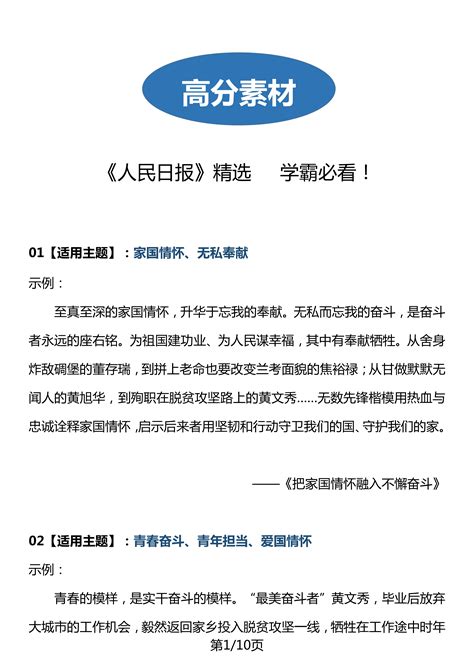 高分素材

《人民日报》精选　学霸必看！

01【适用主题】：家国情怀、无私奉献

示例：

至真至深的家国情怀，升华于忘我的奉献。无私而忘我的奋斗，是奋斗者永远的座右铭。为祖国建功业、为人民谋幸福，其中有奉献牺牲。从舍身炸敌碉堡的董存瑞，到拼上老命也要改变兰考面貌的焦裕禄；从甘做默默无闻人的黄旭华，到殉职在脱贫攻坚路上的黄文秀……无数先锋楷模用热血与忠诚诠释家国情怀，启示后来者用坚韧和行动守卫我们的国、守护我们的家。

——《把家国情怀融入不懈奋斗》

02【适用主题】：青春奋斗、青年担当、爱国情怀

示例：

青春的模样，是实干奋斗的模样。“最美奋斗者”黄文秀，毕业后放弃大城市的工作机会，毅然返回家乡投入脱贫攻坚一线，牺牲在工作途中时年

第1/10页